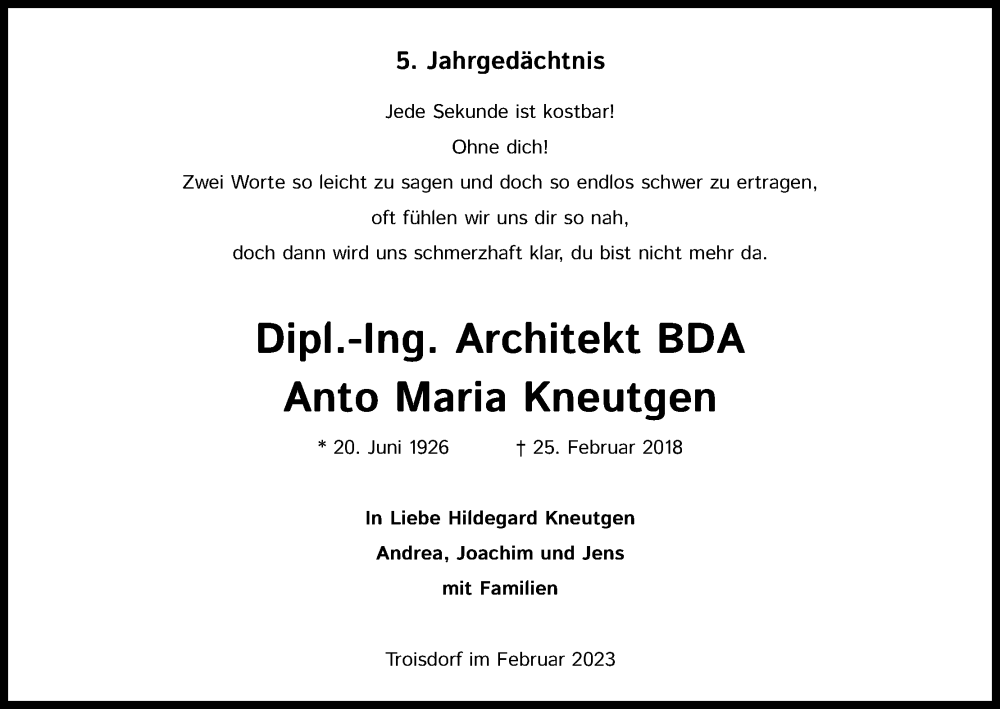 5. Jahrgedächtnis

Jede Sekunde ist kostbar!
Ohne dich!
Zwei Worte so leicht zu sagen und doch so endlos schwer zu ertragen,
oft fühlen wir uns dir so nah,
doch dann wird uns schmerzhaft klar, du bist nicht mehr da.

Dipl.-Ing. Architekt BDA
Anto Maria Kneutgen

* 20. Juni 1926 † 25. Februar 2018

In Liebe Hildegard Kneutgen
Andrea, Joachim und Jens
mit Familien

Troisdorf im Februar 2023